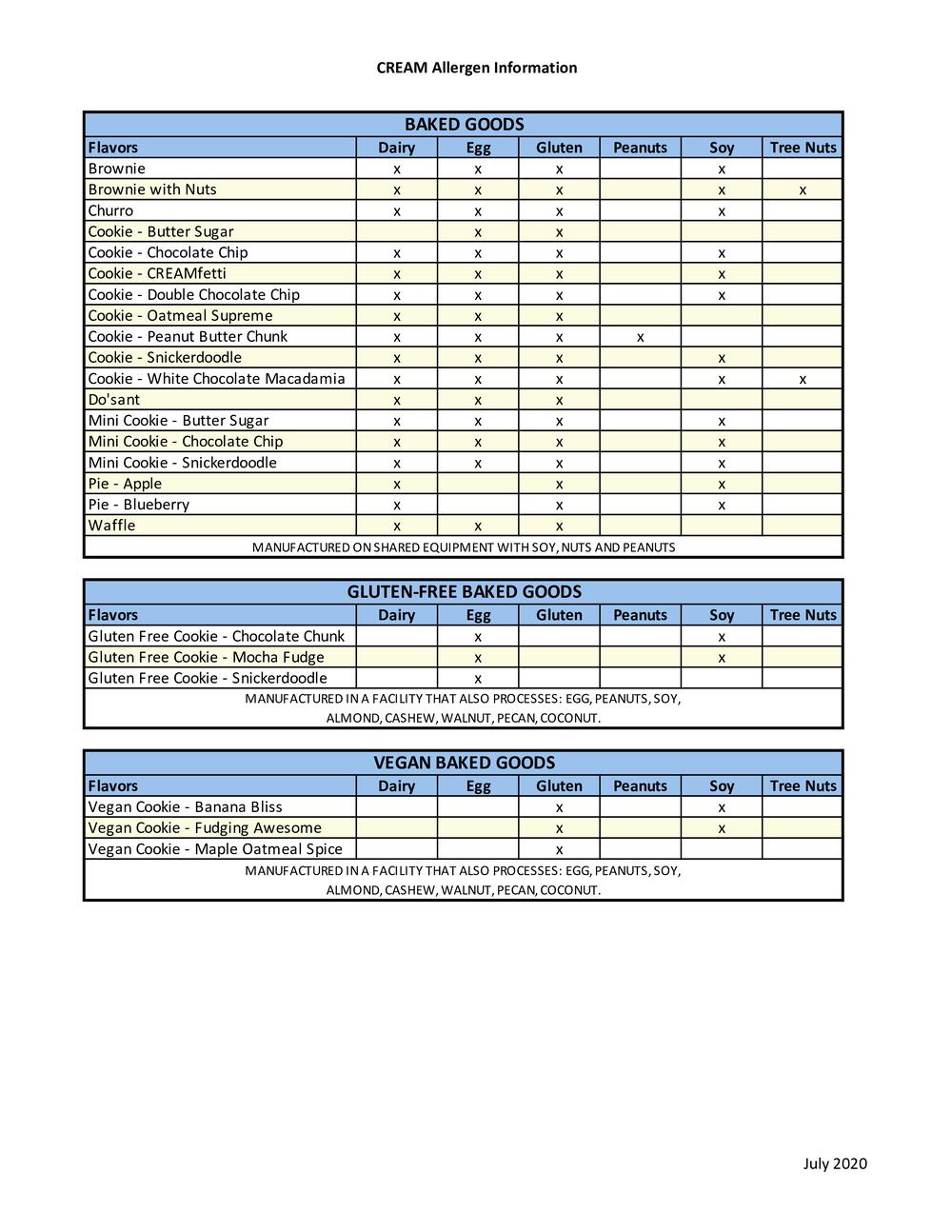 CREAM Allergen Information

BAKED GOODS

| Flavors | Dairy | Egg | Gluten | Peanuts | Soy | Tree Nuts |
|---|---|---|---|---|---|---|
| Brownie | x | x | x | | x | |
| Brownie with Nuts | x | x | x | | x | x |
| Churro | x | x | x | | x | |
| Cookie - Butter Sugar | | x | x | | | |
| Cookie - Chocolate Chip | x | x | x | | x | |
| Cookie - CREAMfetti | x | x | x | | x | |
| Cookie - Double Chocolate Chip | x | x | x | | x | |
| Cookie - Oatmeal Supreme | x | x | x | | | |
| Cookie - Peanut Butter Chunk | x | x | x | x | | |
| Cookie - Snickerdoodle | x | x | x | | x | |
| Cookie - White Chocolate Macadamia | x | x | x | | x | x |
| Do'sant | x | x | x | | | |
| Mini Cookie - Butter Sugar | x | x | x | | x | |
| Mini Cookie - Chocolate Chip | x | x | x | | x | |
| Mini Cookie - Snickerdoodle | x | x | x | | x | |
| Pie - Apple | x | | x | | x | |
| Pie - Blueberry | x | | x | | x | |
| Waffle | x | x | x | | | |

MANUFACTURED ON SHARED EQUIPMENT WITH SOY, NUTS AND PEANUTS

GLUTEN-FREE BAKED GOODS

| Flavors | Dairy | Egg | Gluten | Peanuts | Soy | Tree Nuts |
|---|---|---|---|---|---|---|
| Gluten Free Cookie - Chocolate Chunk | | x | | | x | |
| Gluten Free Cookie - Mocha Fudge | | x | | | x | |
| Gluten Free Cookie - Snickerdoodle | | x | | | | |

MANUFACTURED IN A FACILITY THAT ALSO PROCESSES: EGG, PEANUTS, SOY, ALMOND, CASHEW, WALNUT, PECAN, COCONUT.

VEGAN BAKED GOODS

| Flavors | Dairy | Egg | Gluten | Peanuts | Soy | Tree Nuts |
|---|---|---|---|---|---|---|
| Vegan Cookie - Banana Bliss | | | x | | x | |
| Vegan Cookie - Fudging Awesome | | | x | | x | |
| Vegan Cookie - Maple Oatmeal Spice | | | x | | | |

MANUFACTURED IN A FACILITY THAT ALSO PROCESSES: EGG, PEANUTS, SOY, ALMOND, CASHEW, WALNUT, PECAN, COCONUT.

July 2020